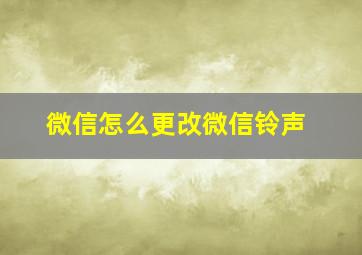 微信怎么更改微信铃声